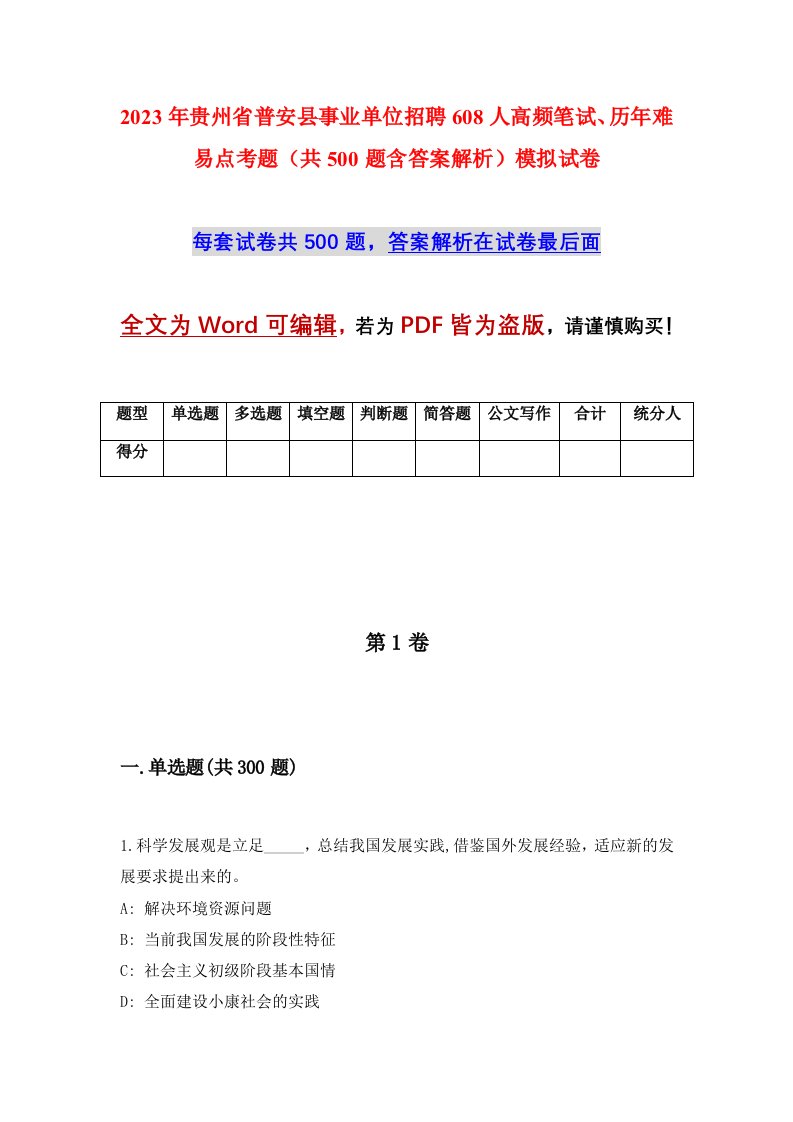 2023年贵州省普安县事业单位招聘608人高频笔试、历年难易点考题（共500题含答案解析）模拟试卷

每套试卷共500题，答案解析在试卷最后面

全文为Word可编辑，若为PDF皆为盗版，请谨慎购买！

| 题型 | 单选题 | 多选题 | 填空题 | 判断题 | 简答题 | 公文写作 | 合计 | 统分人 |
|---|---|---|---|---|---|---|---|---|
| 得分 | | | | | | | | |

第1卷

一.单选题(共300题)

1.科学发展观是立足_____，总结我国发展实践,借鉴国外发展经验，适应新的发展要求提出来的。

A: 解决环境资源问题

B: 当前我国发展的阶段性特征

C: 社会主义初级阶段基本国情

D: 全面建设小康社会的实践